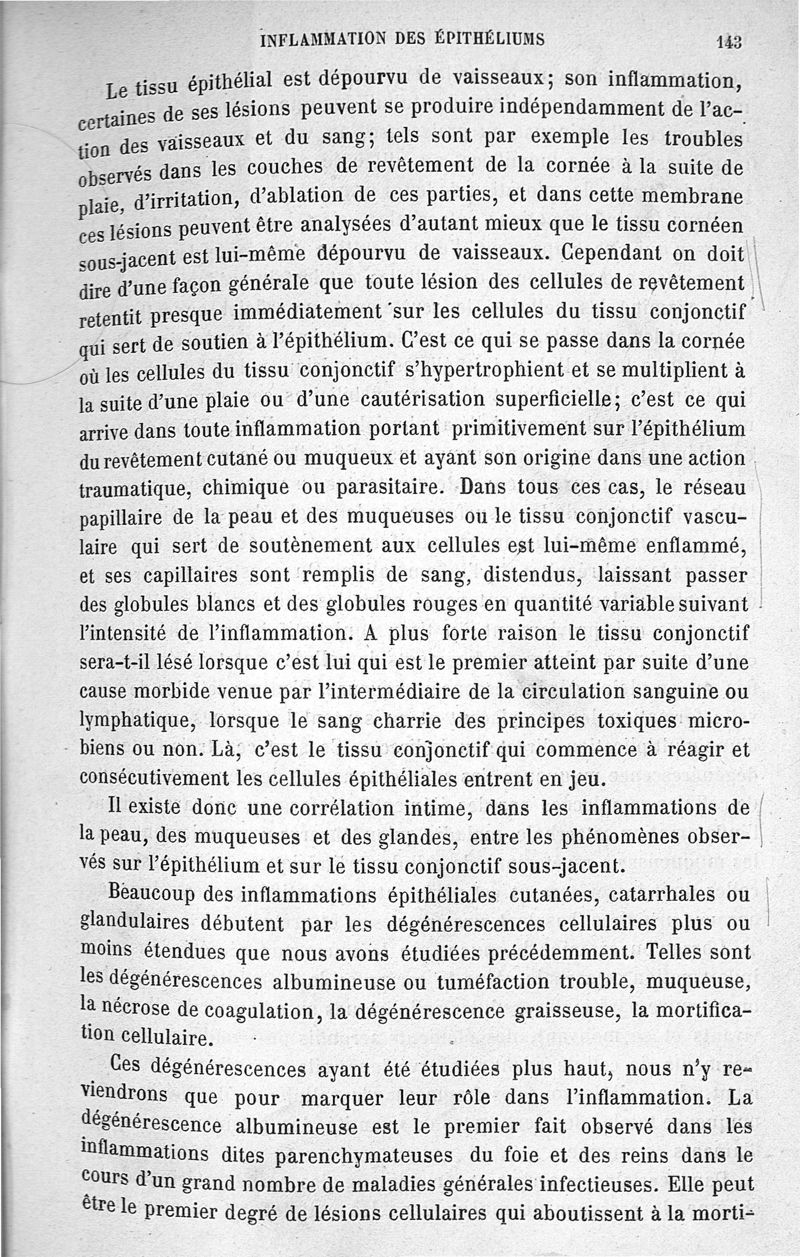 INFLAMMATION DES ÉPITHÉLIUMS 143

Le tissu épithélial est dépourvu de vaisseaux; son inflammation, certaines de ses lésions peuvent se produire indépendamment de l'action des vaisseaux et du sang; tels sont par exemple les troubles observés dans les couches de revêtement de la cornée à la suite de plaie, d'irritation, d'ablation de ces parties, et dans cette membrane ces lésions peuvent être analysées d'autant mieux que le tissu cornéen sous-jacent est lui-même dépourvu de vaisseaux. Cependant on doit dire d'une façon générale que toute lésion des cellules de revêtement retentit presque immédiatement sur les cellules du tissu conjonctif qui sert de soutien à l'épithélium. C'est ce qui se passe dans la cornée où les cellules du tissu conjonctif s'hypertrophient et se multiplient à la suite d'une plaie ou d'une cautérisation superficielle; c'est ce qui arrive dans toute inflammation portant primitivement sur l'épithélium du revêtement cutané ou muqueux et ayant son origine dans une action traumatique, chimique ou parasitaire. Dans tous ces cas, le réseau papillaire de la peau et des muqueuses ou le tissu conjonctif vasculaire qui sert de soutènement aux cellules est lui-même enflammé, et ses capillaires sont remplis de sang, distendus, laissant passer des globules blancs et des globules rouges en quantité variable suivant l'intensité de l'inflammation. A plus forte raison le tissu conjonctif sera-t-il lésé lorsque c'est lui qui est le premier atteint par suite d'une cause morbide venue par l'intermédiaire de la circulation sanguine ou lymphatique, lorsque le sang charrie des principes toxiques microbiens ou non. Là, c'est le tissu conjonctif qui commence à réagir et consécutivement les cellules épithéliales entrent en jeu.

Il existe donc une corrélation intime, dans les inflammations de la peau, des muqueuses et des glandes, entre les phénomènes observés sur l'épithélium et sur le tissu conjonctif sous-jacent.

Beaucoup des inflammations épithéliales cutanées, catarrhales ou glandulaires débutent par les dégénérescences cellulaires plus ou moins étendues que nous avons étudiées précédemment. Telles sont les dégénérescences albumineuse ou tuméfaction trouble, muqueuse, la nécrose de coagulation, la dégénérescence graisseuse, la mortification cellulaire.

Ces dégénérescences ayant été étudiées plus haut, nous n'y reviendrons que pour marquer leur rôle dans l'inflammation. La dégénérescence albumineuse est le premier fait observé dans les inflammations dites parenchymateuses du foie et des reins dans le cours d'un grand nombre de maladies générales infectieuses. Elle peut être le premier degré de lésions cellulaires qui aboutissent à la morti-